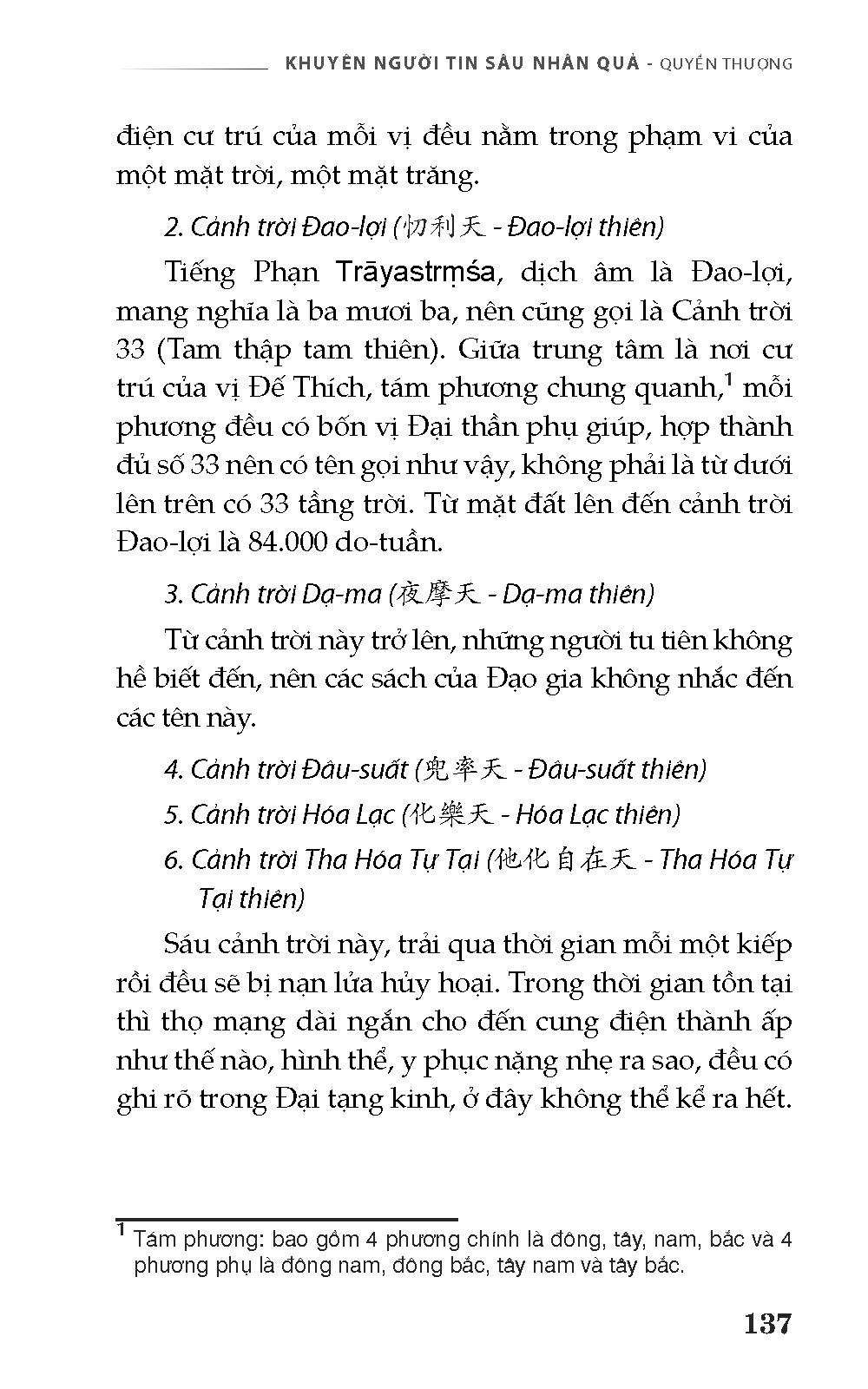 KHUYÊN NGƯỜI TIN SÂU NHÂN QUẢ - QUYỂN THƯỢNG

điện cư trú của mỗi vị đều nằm trong phạm vi của một mặt trời, một mặt trăng.

2. Cảnh trời Đao-lợi (忉利天 - Đao-lợi thiên)

Tiếng Phạn Trāyastrṃśa, dịch âm là Đao-lợi, mang nghĩa là ba mươi ba, nên cũng gọi là Cảnh trời 33 (Tam thập tam thiên). Giữa trung tâm là nơi cư trú của vị Đế Thích, tám phương chung quanh,$^1$ mỗi phương đều có bốn vị Đại thần phụ giúp, hợp thành đủ số 33 nên có tên gọi như vậy, không phải là từ dưới lên trên có 33 tầng trời. Từ mặt đất lên đến cảnh trời Đao-lợi là 84.000 do-tuần.

3. Cảnh trời Dạ-ma (夜摩天 - Dạ-ma thiên)

Từ cảnh trời này trở lên, những người tu tiên không hề biết đến, nên các sách của Đạo gia không nhắc đến các tên này.

4. Cảnh trời Đâu-suất (兜率天 - Đâu-suất thiên)

5. Cảnh trời Hóa Lạc (化樂天 - Hóa Lạc thiên)

6. Cảnh trời Tha Hóa Tự Tại (他化自在天 - Tha Hóa Tự Tại thiên)

Sáu cảnh trời này, trải qua thời gian mỗi một kiếp rồi đều sẽ bị nạn lửa hủy hoại. Trong thời gian tồn tại thì thọ mạng dài ngắn cho đến cung điện thành ấp như thế nào, hình thể, y phục nặng nhẹ ra sao, đều có ghi rõ trong Đại tạng kinh, ở đây không thể kể ra hết.

$^1$ Tám phương: bao gồm 4 phương chính là đông, tây, nam, bắc và 4 phương phụ là đông nam, đông bắc, tây nam và tây bắc.

137